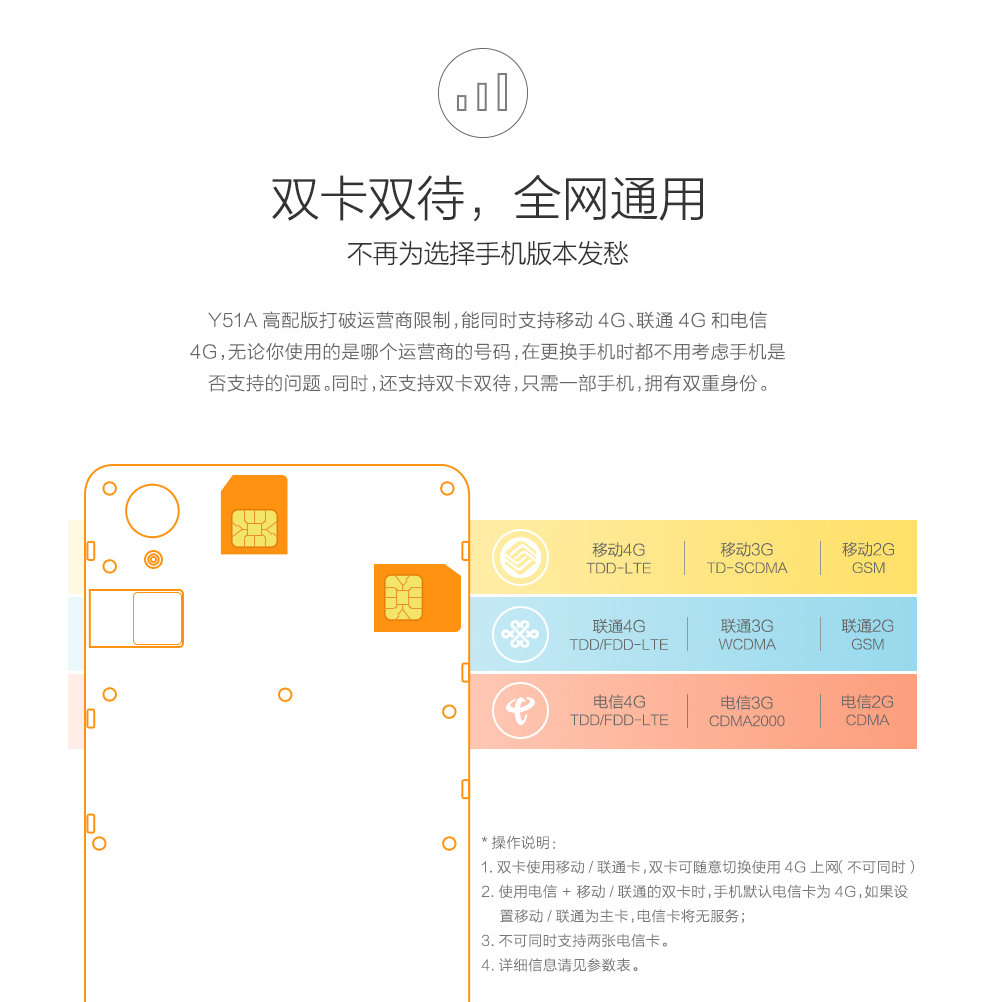 双卡双待，全网通用

不再为选择手机版本发愁

Y51A 高配版打破运营商限制，能同时支持移动 4G、联通 4G 和电信 4G，无论你使用的是哪个运营商的号码，在更换手机时都不用考虑手机是否支持的问题。同时，还支持双卡双待，只需一部手机，拥有双重身份。

| 移动4G TDD-LTE | 移动3G TD-SCDMA | 移动2G GSM |
|---|---|---|
| 联通4G TDD/FDD-LTE | 联通3G WCDMA | 联通2G GSM |
| 电信4G TDD/FDD-LTE | 电信3G CDMA2000 | 电信2G CDMA |

* 操作说明：
1. 双卡使用移动 / 联通卡，双卡可随意切换使用 4G 上网（不可同时）
2. 使用电信 + 移动 / 联通的双卡时，手机默认电信卡为 4G，如果设置移动 / 联通为主卡，电信卡将无服务；
3. 不可同时支持两张电信卡。
4. 详细信息请见参数表。